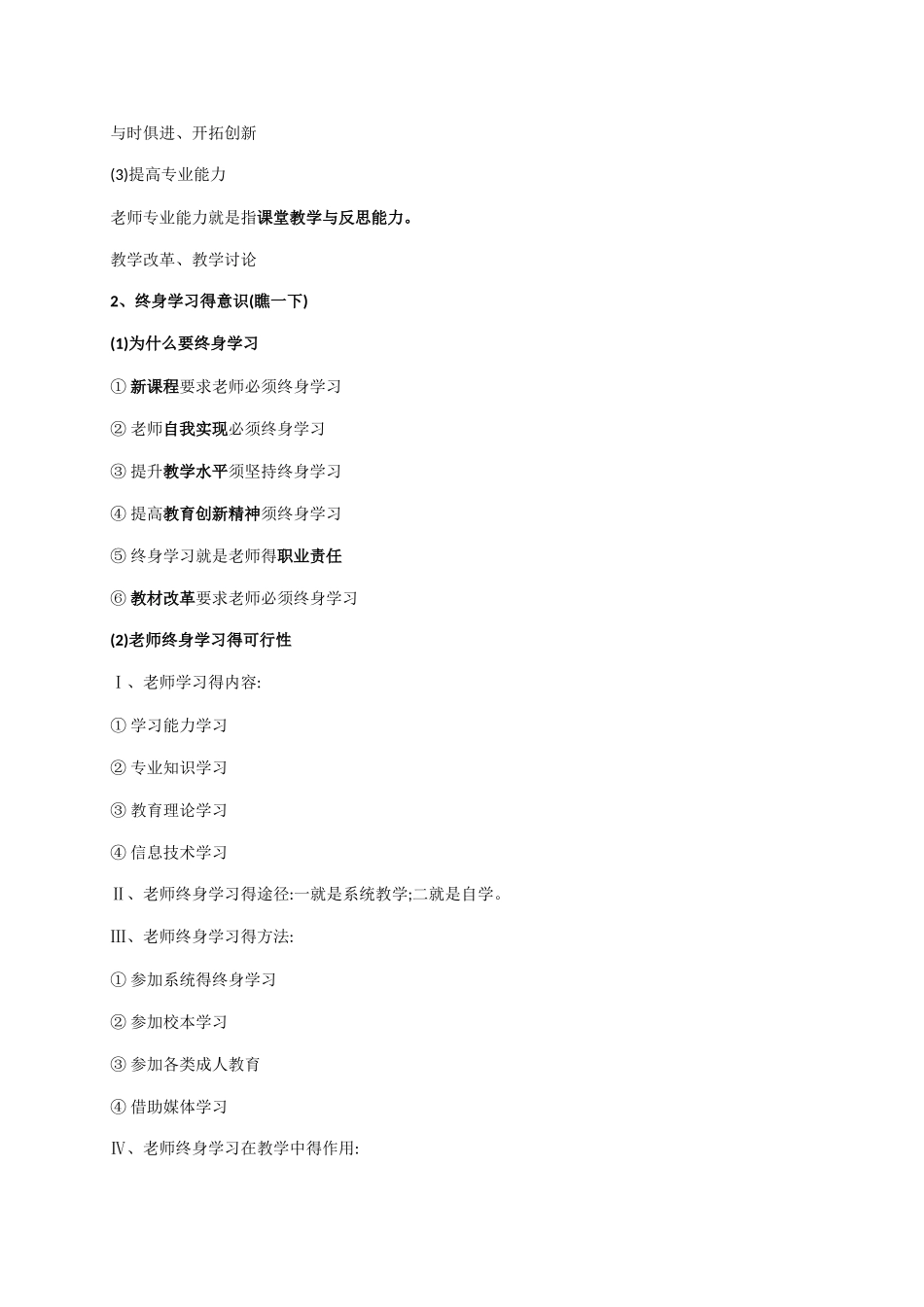 与时俱进、开拓创新

(3)提高专业能力

老师专业能力就是指课堂教学与反思能力。

教学改革、教学讨论

2、终身学习得意识(瞧一下)

(1)为什么要终身学习

① 新课程要求老师必须终身学习

② 老师自我实现必须终身学习

③ 提升教学水平须坚持终身学习

④ 提高教育创新精神须终身学习

⑤ 终身学习就是老师得职业责任

⑥ 教材改革要求老师必须终身学习

(2)老师终身学习得可行性

Ⅰ、老师学习得内容:

① 学习能力学习

② 专业知识学习

③ 教育理论学习

④ 信息技术学习

Ⅱ、老师终身学习得途径:一就是系统教学;二就是自学。

Ⅲ、老师终身学习得方法:

① 参加系统得终身学习

② 参加校本学习

③ 参加各类成人教育

④ 借助媒体学习

Ⅳ、老师终身学习在教学中得作用: